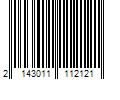 2 143011 112121